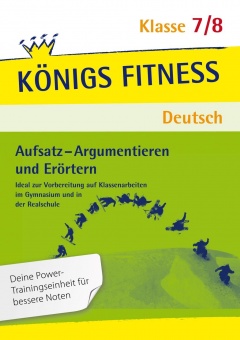 Klasse 7/8

KÖNIGS FITNESS

Deutsch

Aufsatz – Argumentieren und Erörtern

Ideal zur Vorbereitung auf Klassenarbeiten im Gymnasium und in der Realschule

Deine Power-Trainingseinheit für bessere Noten